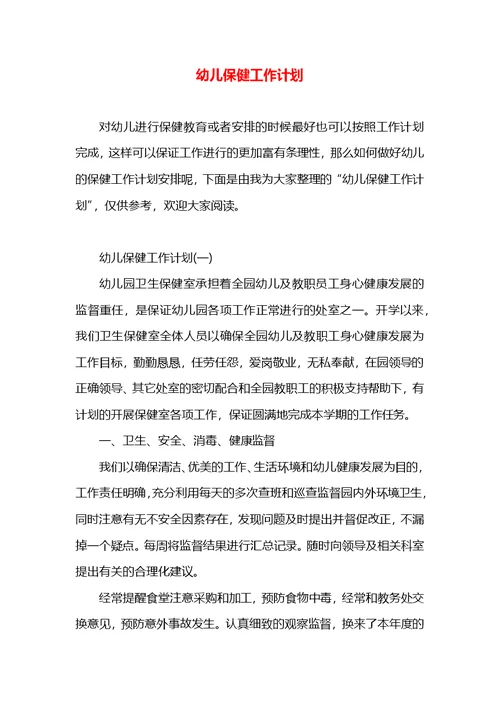 幼儿保健工作计划

对幼儿进行保健教育或者安排的时候最好也可以按照工作计划完成，这样可以保证工作进行的更加富有条理性，那么如何做好幼儿的保健工作计划安排呢，下面是由我为大家整理的“幼儿保健工作计划”，仅供参考，欢迎大家阅读。

幼儿保健工作计划(一)

幼儿园卫生保健室承担着全园幼儿及教职员工身心健康发展的监督重任，是保证幼儿园各项工作正常进行的处室之一。开学以来，我们卫生保健室全体人员以确保全园幼儿及教职工身心健康发展为工作目标，勤勤恳恳，任劳任怨，爱岗敬业，无私奉献，在园领导的正确领导、其它处室的密切配合和全园教职工的积极支持帮助下，有计划的开展保健室各项工作，保证圆满地完成本学期的工作任务。

一、卫生、安全、消毒、健康监督

我们以确保清洁、优美的工作、生活环境和幼儿健康发展为目的，工作责任明确，充分利用每天的多次查班和巡查监督园内外环境卫生，同时注意有无不安全因素存在，发现问题及时提出并督促改正，不漏掉一个疑点。每周将监督结果进行汇总记录。随时向领导及相关科室提出有关的合理化建议。

经常提醒食堂注意采购和加工，预防食物中毒，经常和教务处交换意见，预防意外事故发生。认真细致的观察监督，换来了本年度的